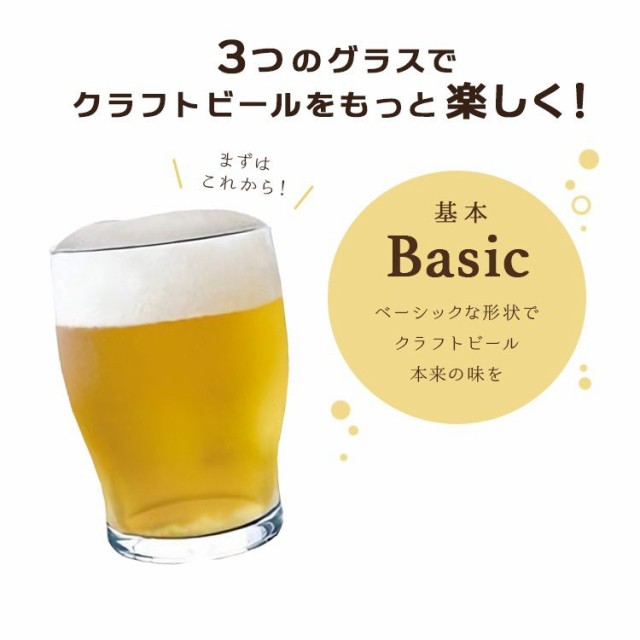 3つのグラスで
クラフトビールをもっと楽しく!

まずは
これから!

基本
Basic
ベーシックな形状で
クラフトビール
本来の味を